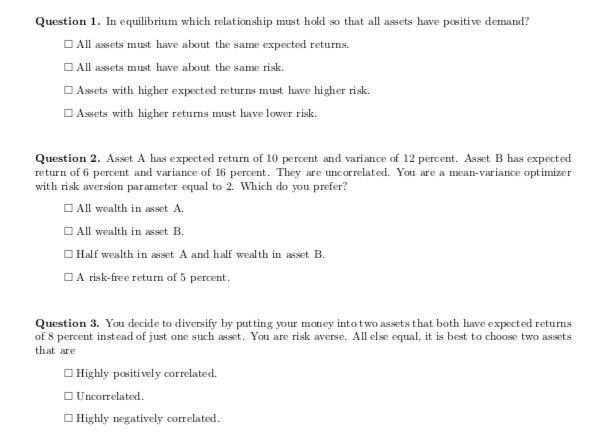 **Question 1.** In equilibrium which relationship must hold so that all assets have positive demand?

☐ All assets must have about the same expected returns.

☐ All assets must have about the same risk.

☐ Assets with higher expected returns must have higher risk.

☐ Assets with higher returns must have lower risk.

**Question 2.** Asset A has expected return of 10 percent and variance of 12 percent. Asset B has expected return of 6 percent and variance of 16 percent. They are uncorrelated. You are a mean-variance optimizer with risk aversion parameter equal to 2. Which do you prefer?

☐ All wealth in asset A.

☐ All wealth in asset B.

☐ Half wealth in asset A and half wealth in asset B.

☐ A risk-free return of 5 percent.

**Question 3.** You decide to diversify by putting your money into two assets that both have expected returns of 8 percent instead of just one such asset. You are risk averse. All else equal, it is best to choose two assets that are

☐ Highly positively correlated.

☐ Uncorrelated.

☐ Highly negatively correlated.